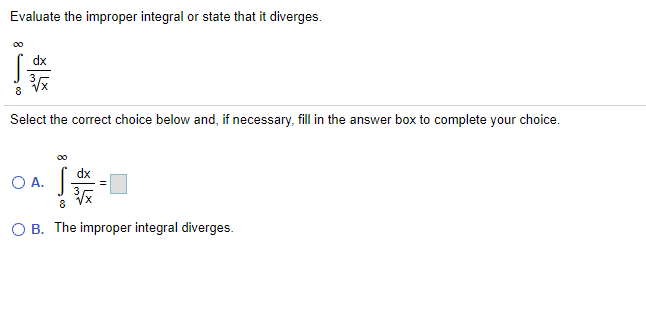 Evaluate the improper integral or state that it diverges.

$\int_{8}^{\infty} \frac{dx}{\sqrt[3]{x}}$

Select the correct choice below and, if necessary, fill in the answer box to complete your choice.

A. $\int_{8}^{\infty} \frac{dx}{\sqrt[3]{x}} = \square$

B. The improper integral diverges.